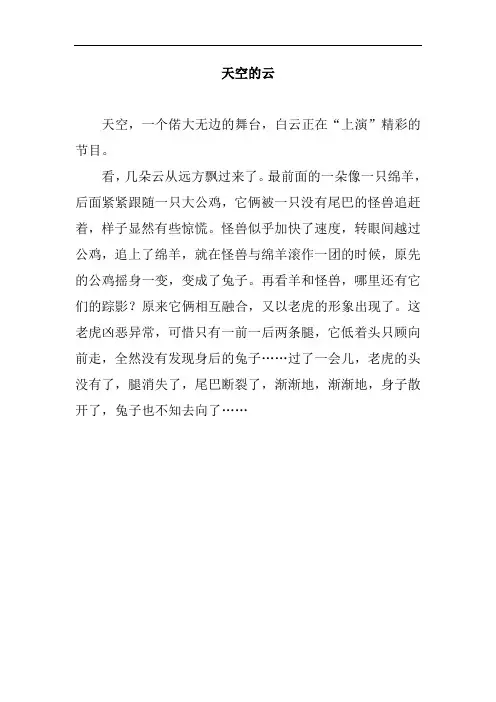 天空的云

天空，一个偌大无边的舞台，白云正在“上演”精彩的节目。

看，几朵云从远方飘过来了。最前面的一朵像一只绵羊，后面紧紧跟随一只大公鸡，它俩被一只没有尾巴的怪兽追赶着，样子显然有些惊慌。怪兽似乎加快了速度，转眼间越过公鸡，追上了绵羊，就在怪兽与绵羊滚作一团的时候，原先的公鸡摇身一变，变成了兔子。再看羊和怪兽，哪里还有它们的踪影？原来它俩相互融合，又以老虎的形象出现了。这老虎凶恶异常，可惜只有一前一后两条腿，它低着头只顾向前走，全然没有发现身后的兔子……过了一会儿，老虎的头没有了，腿消失了，尾巴断裂了，渐渐地，渐渐地，身子散开了，兔子也不知去向了……